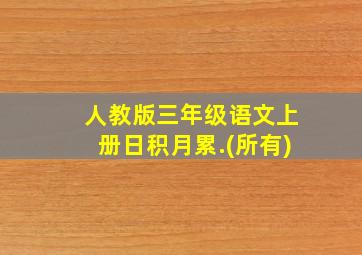 人教版三年级语文上册日积月累.(所有)